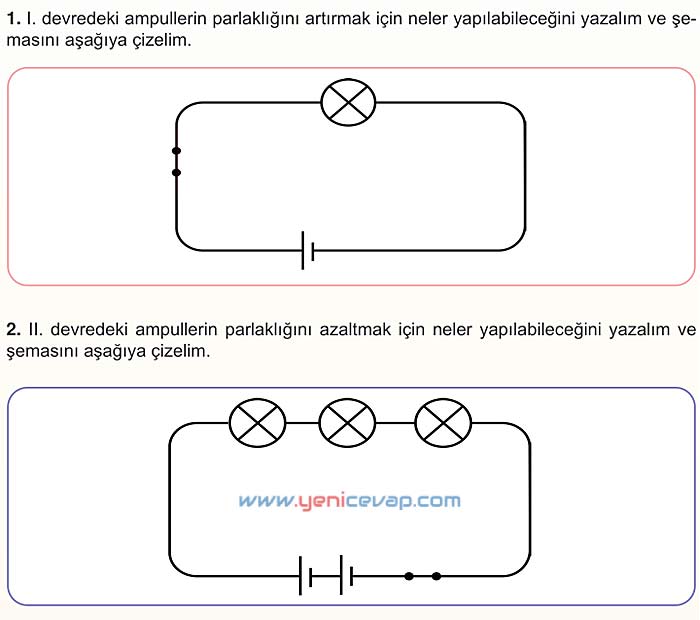 1. I. devredeki ampullerin parlaklığını artırmak için neler yapılabileceğini yazalım ve şemasını aşağıya çizelim.

2. II. devredeki ampullerin parlaklığını azaltmak için neler yapılabileceğini yazalım ve şemasını aşağıya çizelim.

www.yenicevap.com